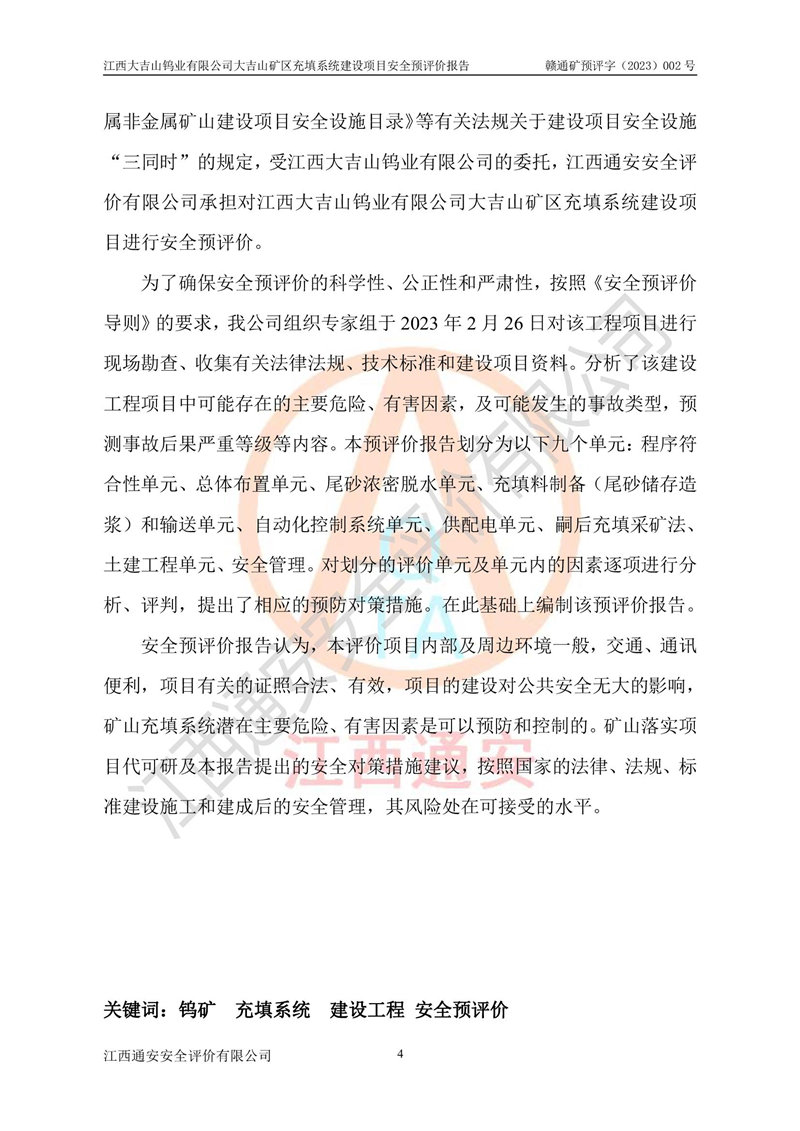 江西大吉山钨业有限公司大吉山矿区充填系统建设项目安全预评价报告　　赣通矿预评字（2023）002 号

属非金属矿山建设项目安全设施目录》等有关法规关于建设项目安全设施“三同时”的规定，受江西大吉山钨业有限公司的委托，江西通安安全评价有限公司承担对江西大吉山钨业有限公司大吉山矿区充填系统建设项目进行安全预评价。

为了确保安全预评价的科学性、公正性和严肃性，按照《安全预评价导则》的要求，我公司组织专家组于 2023 年 2 月 26 日对该工程项目进行现场勘查、收集有关法律法规、技术标准和建设项目资料。分析了该建设工程项目中可能存在的主要危险、有害因素，及可能发生的事故类型，预测事故后果严重等级等内容。本预评价报告划分为以下九个单元：程序符合性单元、总体布置单元、尾砂浓密脱水单元、充填料制备（尾砂储存造浆）和输送单元、自动化控制系统单元、供配电单元、嗣后充填采矿法、土建工程单元、安全管理。对划分的评价单元及单元内的因素逐项进行分析、评判，提出了相应的预防对策措施。在此基础上编制该预评价报告。

安全预评价报告认为，本评价项目内部及周边环境一般，交通、通讯便利，项目有关的证照合法、有效，项目的建设对公共安全无大的影响，矿山充填系统潜在主要危险、有害因素是可以预防和控制的。矿山落实项目代可研及本报告提出的安全对策措施建议，按照国家的法律、法规、标准建设施工和建成后的安全管理，其风险处在可接受的水平。

江西通安安全评价有限公司

江西通安

关键词：钨矿　充填系统　建设工程　安全预评价

江西通安安全评价有限公司　　4